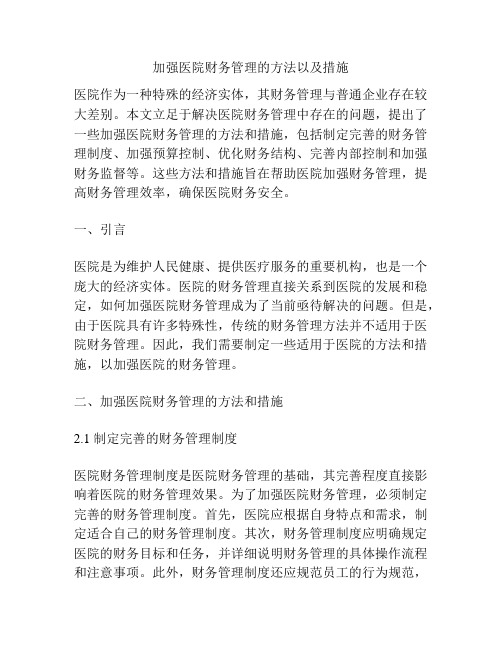 加强医院财务管理的方法以及措施

医院作为一种特殊的经济实体，其财务管理与普通企业存在较大差别。本文立足于解决医院财务管理中存在的问题，提出了一些加强医院财务管理的方法和措施，包括制定完善的财务管理制度、加强预算控制、优化财务结构、完善内部控制和加强财务监督等。这些方法和措施旨在帮助医院加强财务管理，提高财务管理效率，确保医院财务安全。

一、引言

医院是为维护人民健康、提供医疗服务的重要机构，也是一个庞大的经济实体。医院的财务管理直接关系到医院的发展和稳定，如何加强医院财务管理成为了当前亟待解决的问题。但是，由于医院具有许多特殊性，传统的财务管理方法并不适用于医院财务管理。因此，我们需要制定一些适用于医院的方法和措施，以加强医院的财务管理。

二、加强医院财务管理的方法和措施

2.1 制定完善的财务管理制度

医院财务管理制度是医院财务管理的基础，其完善程度直接影响着医院的财务管理效果。为了加强医院财务管理，必须制定完善的财务管理制度。首先，医院应根据自身特点和需求，制定适合自己的财务管理制度。其次，财务管理制度应明确规定医院的财务目标和任务，并详细说明财务管理的具体操作流程和注意事项。此外，财务管理制度还应规范员工的行为规范，